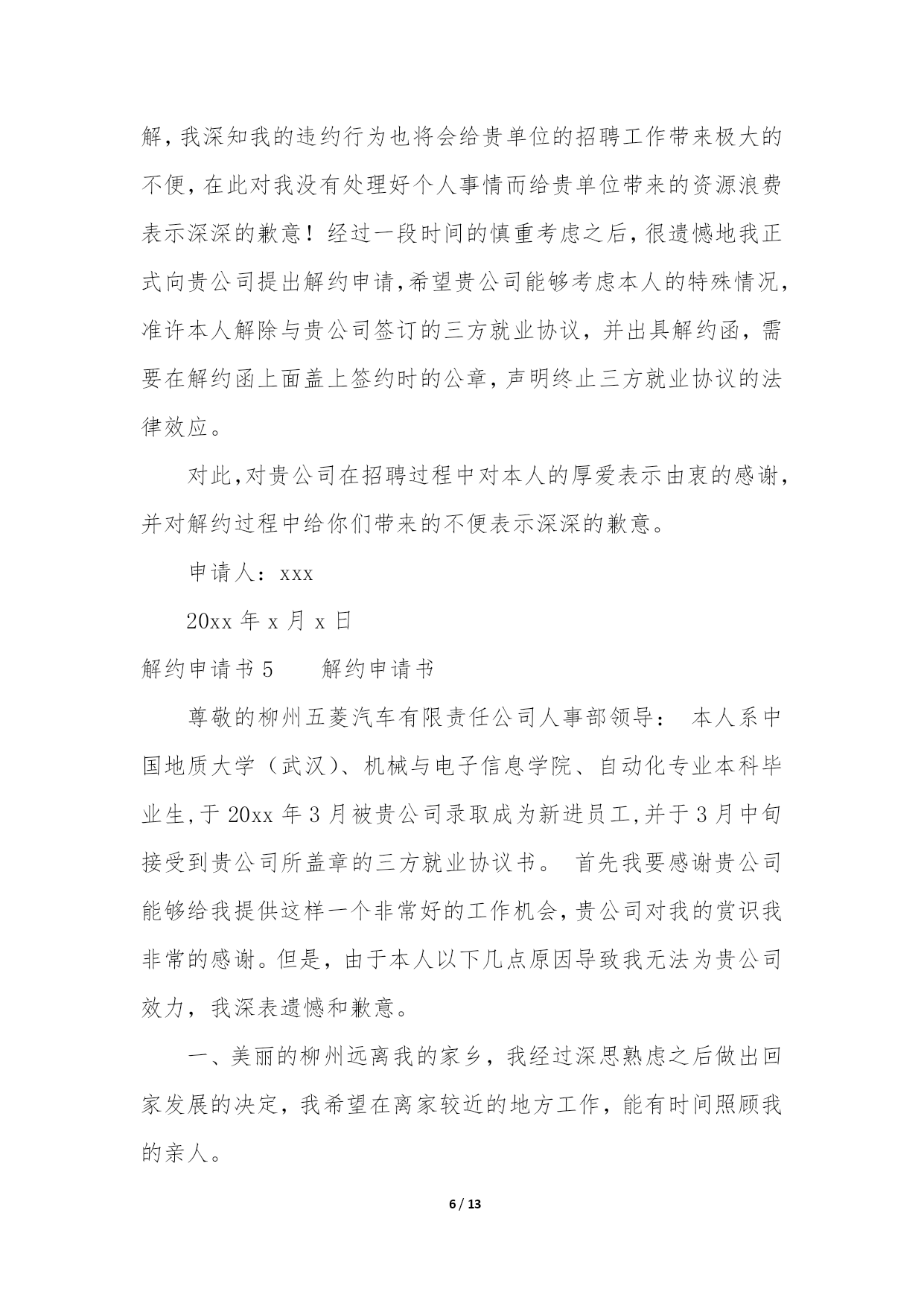 解，我深知我的违约行为也将会给贵单位的招聘工作带来极大的不便，在此对我没有处理好个人事情而给贵单位带来的资源浪费表示深深的歉意！经过一段时间的慎重考虑之后，很遗憾地我正式向贵公司提出解约申请，希望贵公司能够考虑本人的特殊情况，准许本人解除与贵公司签订的三方就业协议，并出具解约函，需要在解约函上面盖上签约时的公章，声明终止三方就业协议的法律效应。

对此，对贵公司在招聘过程中对本人的厚爱表示由衷的感谢，并对解约过程中给你们带来的不便表示深深的歉意。

申请人：xxx

20xx 年 x 月 x 日

解约申请书 5　　解约申请书

尊敬的柳州五菱汽车有限责任公司人事部领导：　本人系中国地质大学（武汉）、机械与电子信息学院、自动化专业本科毕业生，于 20xx 年 3 月被贵公司录取成为新进员工，并于 3 月中旬接受到贵公司所盖章的三方就业协议书。　首先我要感谢贵公司能够给我提供这样一个非常好的工作机会，贵公司对我的赏识我非常的感谢。但是，由于本人以下几点原因导致我无法为贵公司效力，我深表遗憾和歉意。

一、美丽的柳州远离我的家乡，我经过深思熟虑之后做出回家发展的决定，我希望在离家较近的地方工作，能有时间照顾我的亲人。

6 / 13